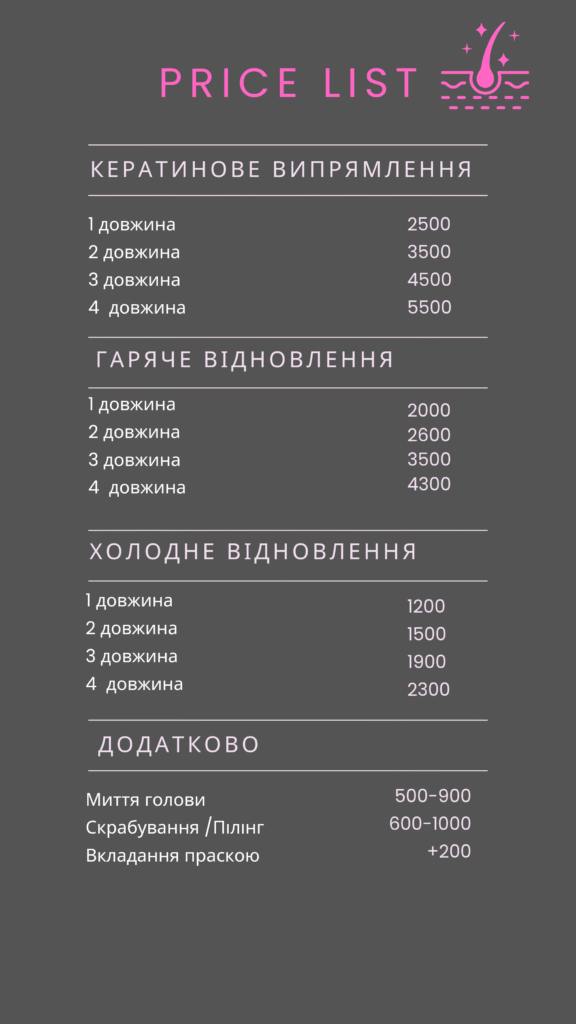 PRICE LIST

КЕРАТИНОВЕ ВИПРЯМЛЕННЯ

| | |
|---|---|
| 1 довжина | 2500 |
| 2 довжина | 3500 |
| 3 довжина | 4500 |
| 4 довжина | 5500 |

ГАРЯЧЕ ВІДНОВЛЕННЯ

| | |
|---|---|
| 1 довжина | 2000 |
| 2 довжина | 2600 |
| 3 довжина | 3500 |
| 4 довжина | 4300 |

ХОЛОДНЕ ВІДНОВЛЕННЯ

| | |
|---|---|
| 1 довжина | 1200 |
| 2 довжина | 1500 |
| 3 довжина | 1900 |
| 4 довжина | 2300 |

ДОДАТКОВО

| | |
|---|---|
| Миття голови | 500-900 |
| Скрабування /Пілінг | 600-1000 |
| Вкладання праскою | +200 |